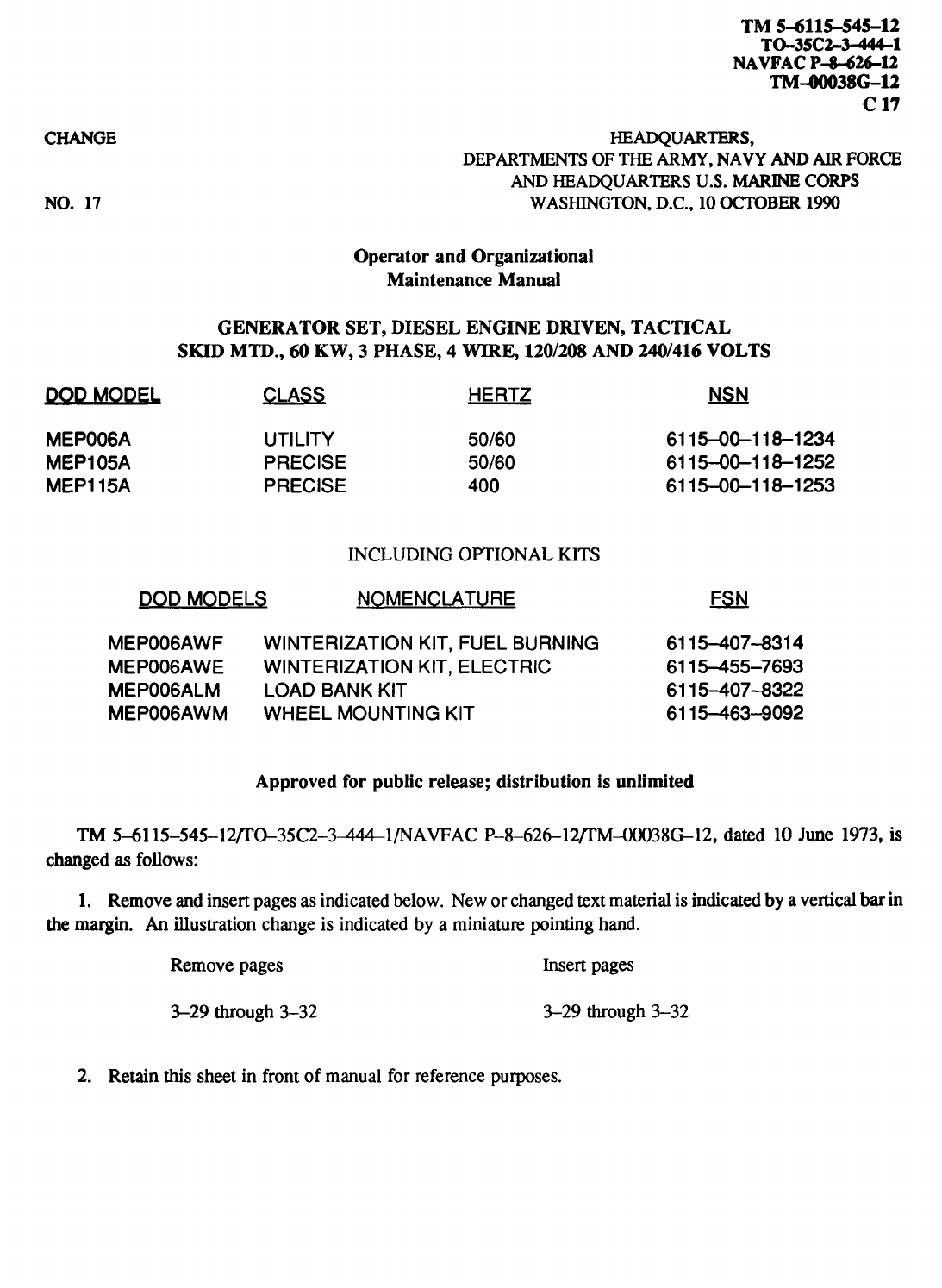 TM 5–6115–545–12
TO–35C2–3–444–1
NAVFAC P–8–626–12
TM–00038G–12
C 17

CHANGE

NO. 17

HEADQUARTERS,
DEPARTMENTS OF THE ARMY, NAVY AND AIR FORCE
AND HEADQUARTERS U.S. MARINE CORPS
WASHINGTON, D.C., 10 OCTOBER 1990

Operator and Organizational
Maintenance Manual

GENERATOR SET, DIESEL ENGINE DRIVEN, TACTICAL
SKID MTD., 60 KW, 3 PHASE, 4 WIRE, 120/208 AND 240/416 VOLTS

| DOD MODEL | CLASS | HERTZ | NSN |
|---|---|---|---|
| MEP006A | UTILITY | 50/60 | 6115–00–118–1234 |
| MEP105A | PRECISE | 50/60 | 6115–00–118–1252 |
| MEP115A | PRECISE | 400 | 6115–00–118–1253 |

INCLUDING OPTIONAL KITS

| DOD MODELS | NOMENCLATURE | FSN |
|---|---|---|
| MEP006AWF | WINTERIZATION KIT, FUEL BURNING | 6115–407–8314 |
| MEP006AWE | WINTERIZATION KIT, ELECTRIC | 6115–455–7693 |
| MEP006ALM | LOAD BANK KIT | 6115–407–8322 |
| MEP006AWM | WHEEL MOUNTING KIT | 6115–463–9092 |

Approved for public release; distribution is unlimited

TM 5–6115–545–12/TO–35C2–3–444–1/NAVFAC P–8–626–12/TM–00038G–12, dated 10 June 1973, is changed as follows:

1. Remove and insert pages as indicated below. New or changed text material is indicated by a vertical bar in the margin. An illustration change is indicated by a miniature pointing hand.

| Remove pages | Insert pages |
|---|---|
| 3–29 through 3–32 | 3–29 through 3–32 |

2. Retain this sheet in front of manual for reference purposes.